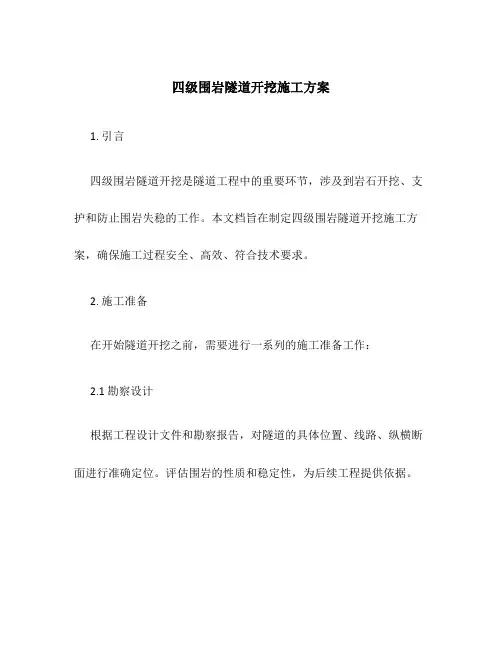 四级围岩隧道开挖施工方案

1. 引言

四级围岩隧道开挖是隧道工程中的重要环节，涉及到岩石开挖、支护和防止围岩失稳的工作。本文档旨在制定四级围岩隧道开挖施工方案，确保施工过程安全、高效、符合技术要求。

2. 施工准备

在开始隧道开挖之前，需要进行一系列的施工准备工作：

2.1 勘察设计

根据工程设计文件和勘察报告，对隧道的具体位置、线路、纵横断面进行准确定位。评估围岩的性质和稳定性，为后续工程提供依据。